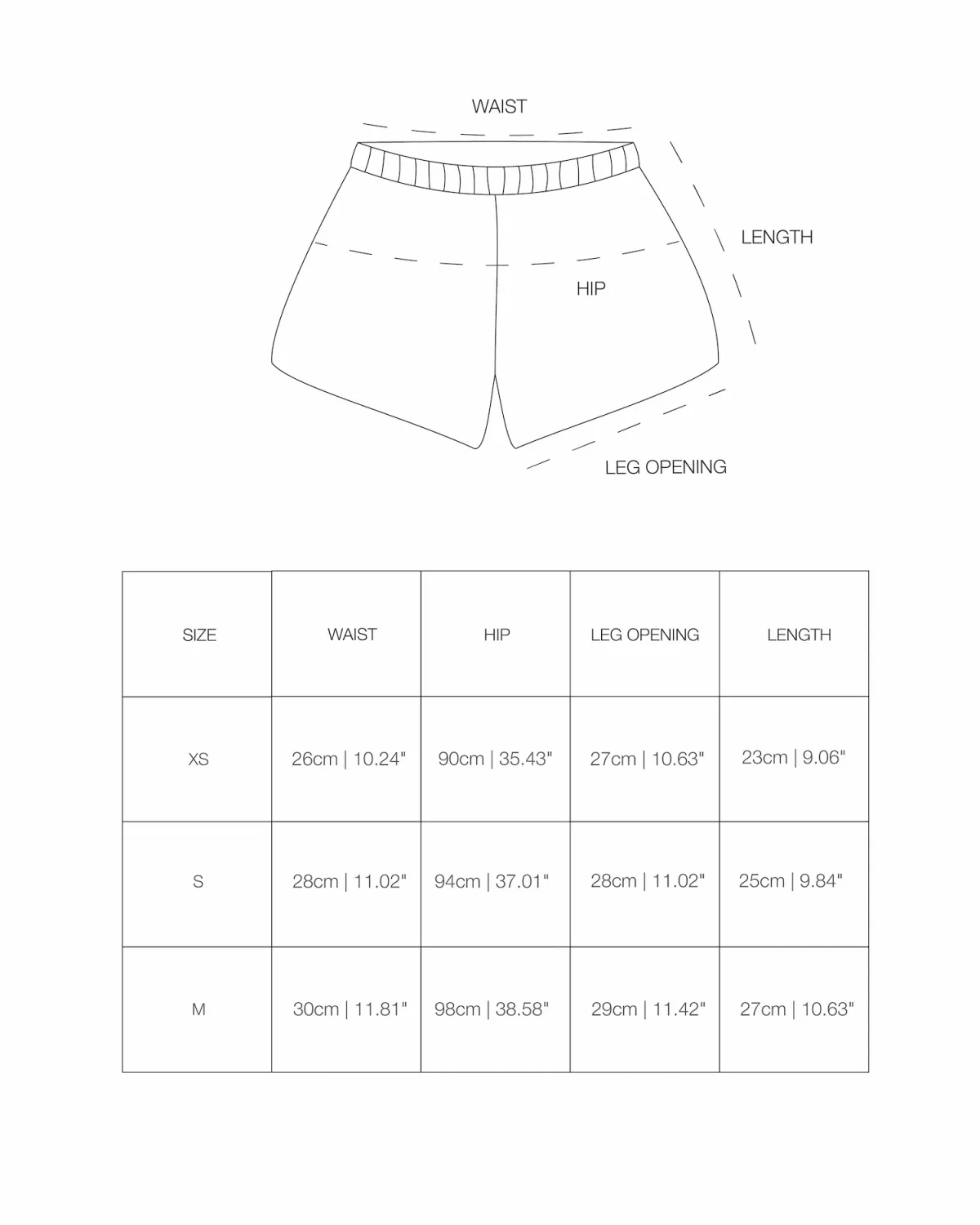 WAIST

LENGTH

HIP

LEG OPENING

| SIZE | WAIST | HIP | LEG OPENING | LENGTH |
|---|---|---|---|---|
| XS | 26cm \| 10.24" | 90cm \| 35.43" | 27cm \| 10.63" | 23cm \| 9.06" |
| S | 28cm \| 11.02" | 94cm \| 37.01" | 28cm \| 11.02" | 25cm \| 9.84" |
| M | 30cm \| 11.81" | 98cm \| 38.58" | 29cm \| 11.42" | 27cm \| 10.63" |